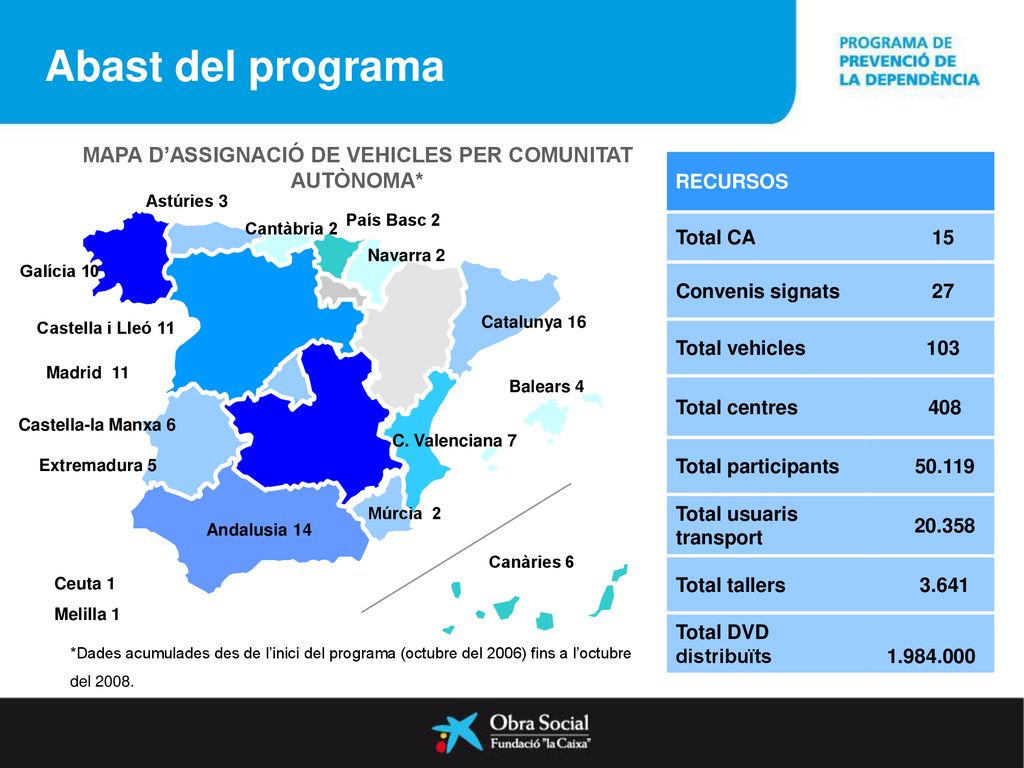 Abast del programa

PROGRAMA DE PREVENCIÓ DE LA DEPENDÈNCIA

MAPA D'ASSIGNACIÓ DE VEHICLES PER COMUNITAT AUTÒNOMA*

Astúries 3
Cantàbria 2
País Basc 2
Navarra 2
Galícia 10
Castella i Lleó 11
Catalunya 16
Madrid 11
Balears 4
Castella-la Manxa 6
C. Valenciana 7
Extremadura 5
Múrcia 2
Andalusia 14
Canàries 6
Ceuta 1
Melilla 1

*Dades acumulades des de l'inici del programa (octubre del 2006) fins a l'octubre del 2008.

| RECURSOS | |
|---|---|
| Total CA | 15 |
| Convenis signats | 27 |
| Total vehicles | 103 |
| Total centres | 408 |
| Total participants | 50.119 |
| Total usuaris transport | 20.358 |
| Total tallers | 3.641 |
| Total DVD distribuïts | 1.984.000 |

Obra Social
Fundació "la Caixa"